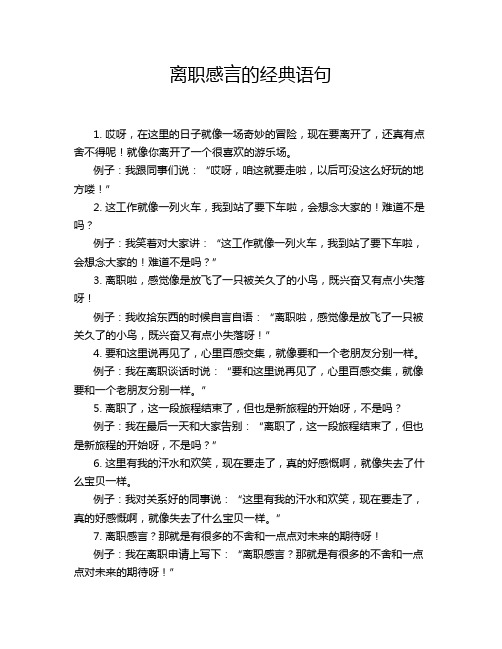 离职感言的经典语句

1. 哎呀，在这里的日子就像一场奇妙的冒险，现在要离开了，还真有点舍不得呢！就像你离开了一个很喜欢的游乐场。

例子：我跟同事们说：“哎呀，咱这就要走啦，以后可没这么好玩的地方喽！”

2. 这工作就像一列火车，我到站了要下车啦，会想念大家的！难道不是吗？

例子：我笑着对大家讲：“这工作就像一列火车，我到站了要下车啦，会想念大家的！难道不是吗？”

3. 离职啦，感觉像是放飞了一只被关久了的小鸟，既兴奋又有点小失落呀！

例子：我收拾东西的时候自言自语：“离职啦，感觉像是放飞了一只被关久了的小鸟，既兴奋又有点小失落呀！”

4. 要和这里说再见了，心里百感交集，就像要和一个老朋友分别一样。

例子：我在离职谈话时说：“要和这里说再见了，心里百感交集，就像要和一个老朋友分别一样。”

5. 离职了，这一段旅程结束了，但也是新旅程的开始呀，不是吗？

例子：我在最后一天和大家告别：“离职了，这一段旅程结束了，但也是新旅程的开始呀，不是吗？”

6. 这里有我的汗水和欢笑，现在要走了，真的好感慨啊，就像失去了什么宝贝一样。

例子：我对关系好的同事说：“这里有我的汗水和欢笑，现在要走了，真的好感慨啊，就像失去了什么宝贝一样。”

7. 离职感言？那就是有很多的不舍和一点点对未来的期待呀！

例子：我在离职申请上写下：“离职感言？那就是有很多的不舍和一点点对未来的期待呀！”